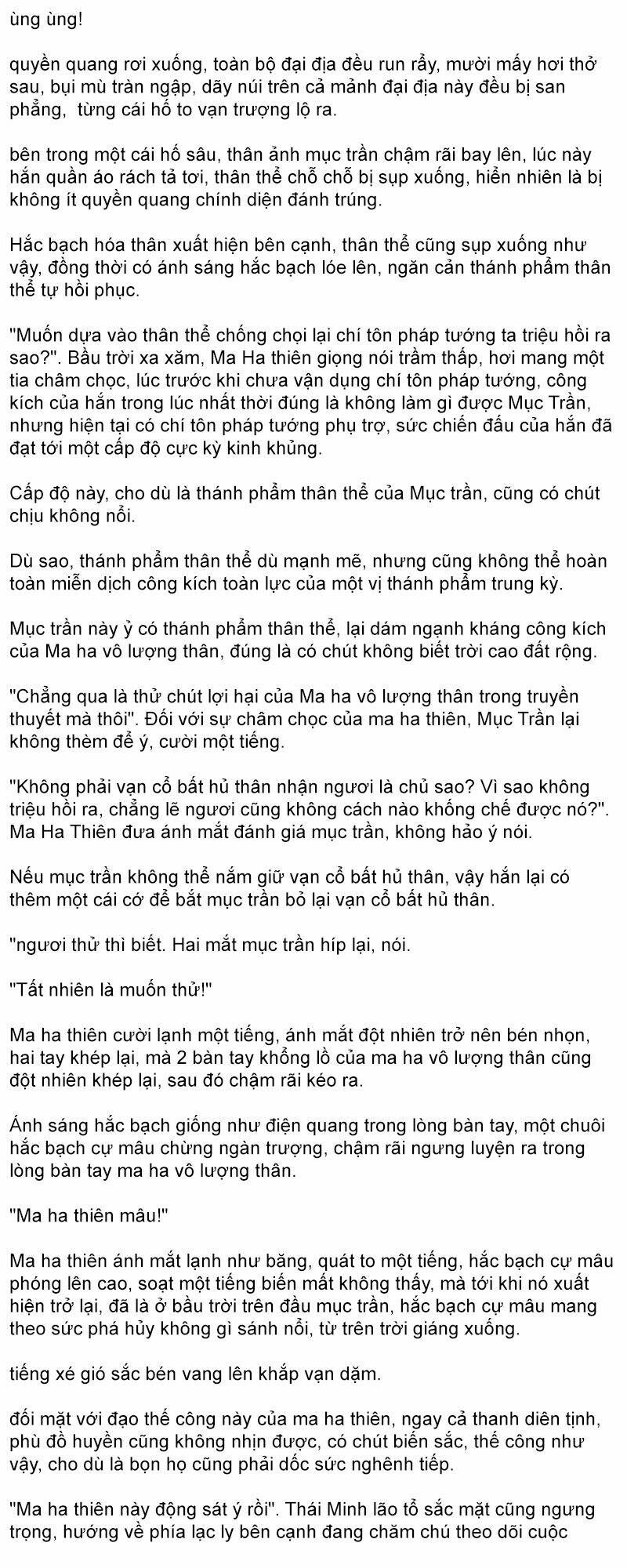 ùng ùng!

quyền quang rơi xuống, toàn bộ đại địa đều run rẩy, mười mấy hơi thở sau, bụi mù tràn ngập, dãy núi trên cả mảnh đại địa này đều bị san phẳng, từng cái hố to vạn trượng lộ ra.

bên trong một cái hố sâu, thân ảnh mục trần chậm rãi bay lên, lúc này hắn quần áo rách tả tơi, thân thể chỗ chỗ bị sụp xuống, hiển nhiên là bị không ít quyền quang chính diện đánh trúng.

Hắc bạch hóa thân xuất hiện bên cạnh, thân thể cũng sụp xuống như vậy, đồng thời có ánh sáng hắc bạch lóe lên, ngăn cản thánh phẩm thân thể tự hồi phục.

"Muốn dựa vào thân thể chống chọi lại chí tôn pháp tướng ta triệu hồi ra sao?". Bầu trời xa xăm, Ma Ha thiên giọng nói trầm thấp, hơi mang một tia châm chọc, lúc trước khi chưa vận dụng chí tôn pháp tướng, công kích của hắn trong lúc nhất thời đúng là không làm gì được Mục Trần, nhưng hiện tại có chí tôn pháp tướng phụ trợ, sức chiến đấu của hắn đã đạt tới một cấp độ cực kỳ kinh khủng.

Cấp độ này, cho dù là thánh phẩm thân thể của Mục trần, cũng có chút chịu không nổi.

Dù sao, thánh phẩm thân thể dù mạnh mẽ, nhưng cũng không thể hoàn toàn miễn dịch công kích toàn lực của một vị thánh phẩm trung kỳ.

Mục trần này ỷ có thánh phẩm thân thể, lại dám ngạnh kháng công kích của Ma ha vô lượng thân, đúng là có chút không biết trời cao đất rộng.

"Chẳng qua là thử chút lợi hại của Ma ha vô lượng thân trong truyền thuyết mà thôi". Đối với sự châm chọc của ma ha thiên, Mục Trần lại không thèm để ý, cười một tiếng.

"Không phải vạn cổ bất hủ thân nhận ngươi là chủ sao? Vì sao không triệu hồi ra, chẳng lẽ ngươi cũng không cách nào khống chế được nó?". Ma Ha Thiên đưa ánh mắt đánh giá mục trần, không hảo ý nói.

Nếu mục trần không thể nắm giữ vạn cổ bất hủ thân, vậy hắn lại có thêm một cái cớ để bắt mục trần bỏ lại vạn cổ bất hủ thân.

"ngươi thử thì biết. Hai mắt mục trần híp lại, nói.

"Tất nhiên là muốn thử!"

Ma ha thiên cười lạnh một tiếng, ánh mắt đột nhiên trở nên bén nhọn, hai tay khép lại, mà 2 bàn tay khổng lồ của ma ha vô lượng thân cũng đột nhiên khép lại, sau đó chậm rãi kéo ra.

Ánh sáng hắc bạch giống như điện quang trong lòng bàn tay, một chuôi hắc bạch cự mâu chừng ngàn trượng, chậm rãi ngưng luyện ra trong lòng bàn tay ma ha vô lượng thân.

"Ma ha thiên mâu!"

Ma ha thiên ánh mắt lạnh như băng, quát to một tiếng, hắc bạch cự mâu phóng lên cao, soạt một tiếng biến mất không thấy, mà tới khi nó xuất hiện trở lại, đã là ở bầu trời trên đầu mục trần, hắc bạch cự mâu mang theo sức phá hủy không gì sánh nổi, từ trên trời giáng xuống.

tiếng xé gió sắc bén vang lên khắp vạn dặm.

đối mặt với đạo thế công này của ma ha thiên, ngay cả thanh diên tịnh, phù đồ huyền cũng không nhịn được, có chút biến sắc, thế công như vậy, cho dù là bọn họ cũng phải dốc sức nghênh tiếp.

"Ma ha thiên này động sát ý rồi". Thái Minh lão tổ sắc mặt cũng ngưng trọng, hướng về phía lạc ly bên cạnh đang chăm chú theo dõi cuộc